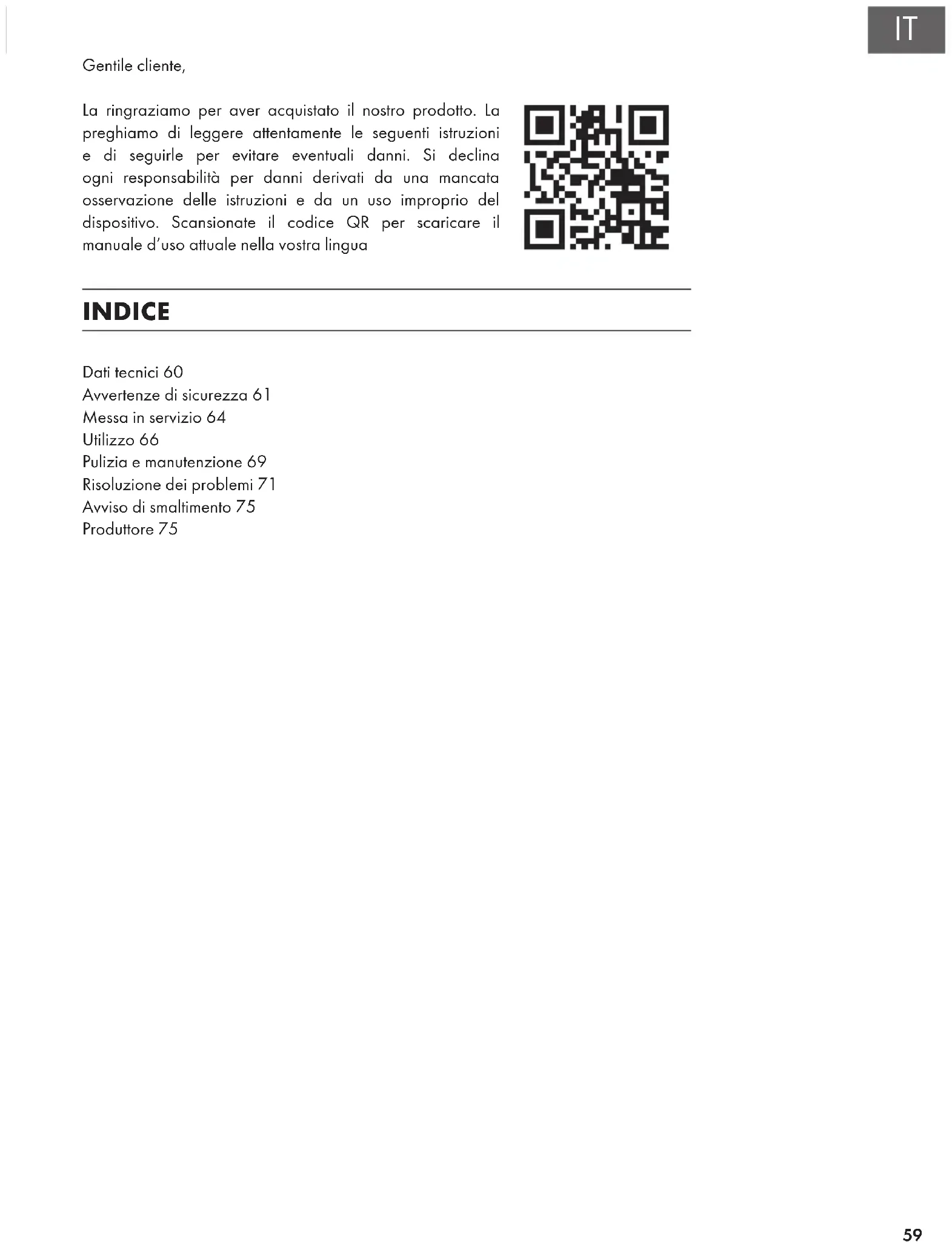 IT

Gentile cliente,

La ringraziamo per aver acquistato il nostro prodotto. La preghiamo di leggere attentamente le seguenti istruzioni e di seguirle per evitare eventuali danni. Si declina ogni responsabilità per danni derivati da una mancata osservazione delle istruzioni e da un uso improprio del dispositivo. Scansionate il codice QR per scaricare il manuale d'uso attuale nella vostra lingua

INDICE

Dati tecnici 60
Avvertenze di sicurezza 61
Messa in servizio 64
Utilizzo 66
Pulizia e manutenzione 69
Risoluzione dei problemi 71
Avviso di smaltimento 75
Produttore 75

59